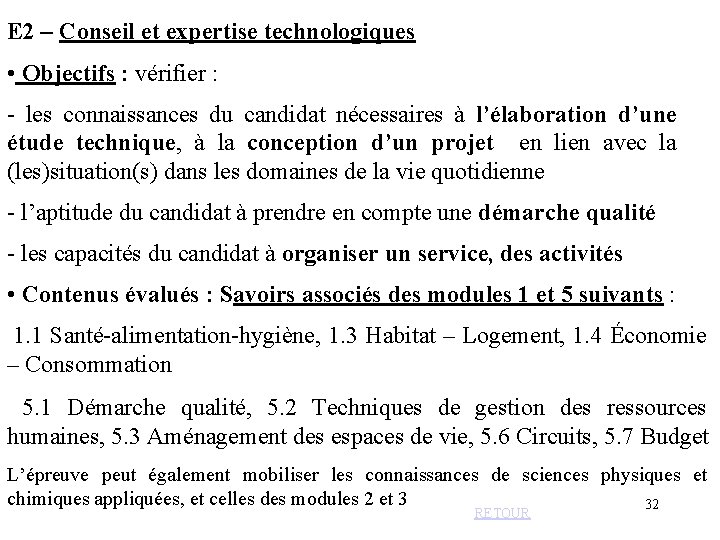 E2 – Conseil et expertise technologiques

• Objectifs : vérifier :

- les connaissances du candidat nécessaires à l'élaboration d'une étude technique, à la conception d'un projet en lien avec la (les)situation(s) dans les domaines de la vie quotidienne

- l'aptitude du candidat à prendre en compte une démarche qualité

- les capacités du candidat à organiser un service, des activités

• Contenus évalués : Savoirs associés des modules 1 et 5 suivants :

1.1 Santé-alimentation-hygiène, 1.3 Habitat – Logement, 1.4 Économie – Consommation

5.1 Démarche qualité, 5.2 Techniques de gestion des ressources humaines, 5.3 Aménagement des espaces de vie, 5.6 Circuits, 5.7 Budget

L'épreuve peut également mobiliser les connaissances de sciences physiques et chimiques appliquées, et celles des modules 2 et 3

RETOUR

32